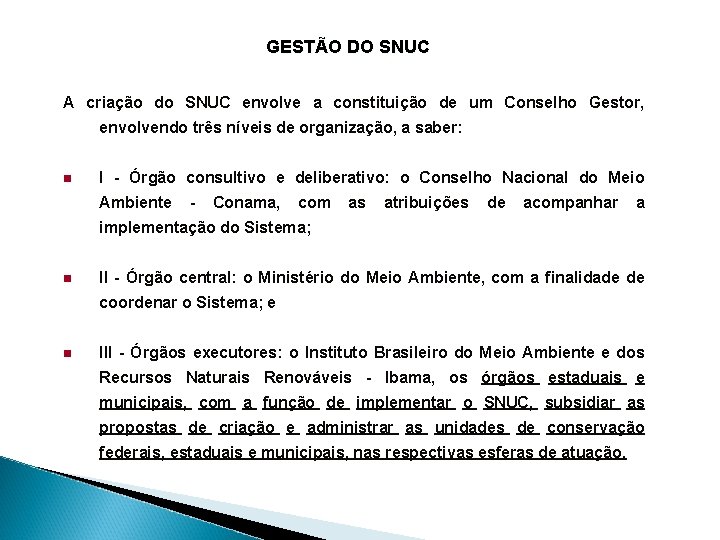 GESTÃO DO SNUC

A criação do SNUC envolve a constituição de um Conselho Gestor, envolvendo três níveis de organização, a saber:

I - Órgão consultivo e deliberativo: o Conselho Nacional do Meio Ambiente - Conama, com as atribuições de acompanhar a implementação do Sistema;

II - Órgão central: o Ministério do Meio Ambiente, com a finalidade de coordenar o Sistema; e

III - Órgãos executores: o Instituto Brasileiro do Meio Ambiente e dos Recursos Naturais Renováveis - Ibama, os órgãos estaduais e municipais, com a função de implementar o SNUC, subsidiar as propostas de criação e administrar as unidades de conservação federais, estaduais e municipais, nas respectivas esferas de atuação.